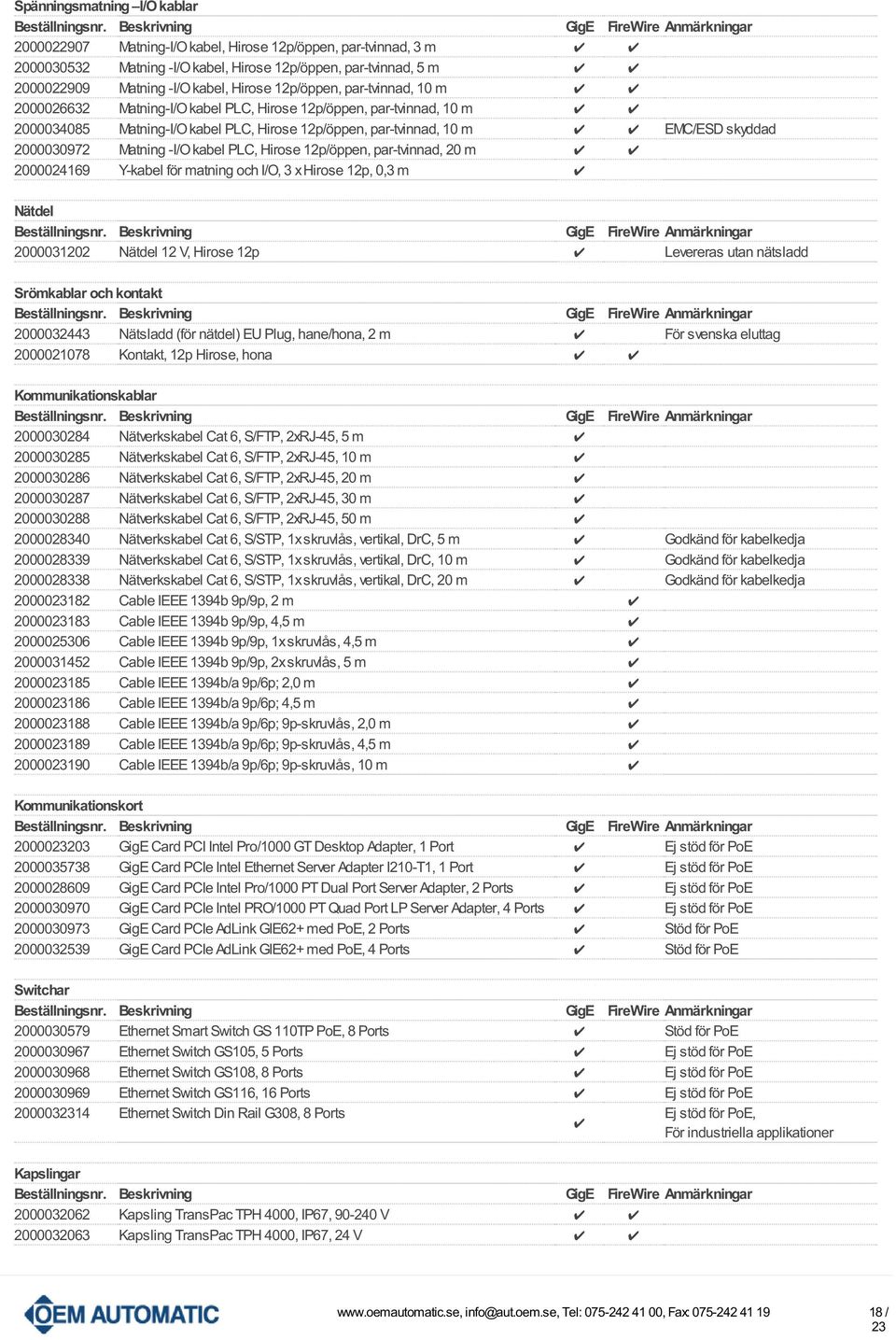 Spänningsmatning –I/O kablar

| Beställningsnr. | Beskrivning | GigE | FireWire | Anmärkningar |
|---|---|---|---|---|
| 2000022907 | Matning-I/O kabel, Hirose 12p/öppen, par-tvinnad, 3 m | ✔ | ✔ | |
| 2000030532 | Matning -I/O kabel, Hirose 12p/öppen, par-tvinnad, 5 m | ✔ | ✔ | |
| 2000022909 | Matning -I/O kabel, Hirose 12p/öppen, par-tvinnad, 10 m | ✔ | ✔ | |
| 2000026632 | Matning-I/O kabel PLC, Hirose 12p/öppen, par-tvinnad, 10 m | ✔ | ✔ | |
| 2000034085 | Matning-I/O kabel PLC, Hirose 12p/öppen, par-tvinnad, 10 m | ✔ | ✔ | EMC/ESD skyddad |
| 2000030972 | Matning -I/O kabel PLC, Hirose 12p/öppen, par-tvinnad, 20 m | ✔ | ✔ | |
| 2000024169 | Y-kabel för matning och I/O, 3 x Hirose 12p, 0,3 m | ✔ | | |

Nätdel

| Beställningsnr. | Beskrivning | GigE | FireWire | Anmärkningar |
|---|---|---|---|---|
| 2000031202 | Nätdel 12 V, Hirose 12p | ✔ | | Levereras utan nätsladd |

Srömkablar och kontakt

| Beställningsnr. | Beskrivning | GigE | FireWire | Anmärkningar |
|---|---|---|---|---|
| 2000032443 | Nätsladd (för nätdel) EU Plug, hane/hona, 2 m | ✔ | | För svenska eluttag |
| 2000021078 | Kontakt, 12p Hirose, hona | ✔ | ✔ | |

Kommunikationskablar

| Beställningsnr. | Beskrivning | GigE | FireWire | Anmärkningar |
|---|---|---|---|---|
| 2000030284 | Nätverkskabel Cat 6, S/FTP, 2xRJ-45, 5 m | ✔ | | |
| 2000030285 | Nätverkskabel Cat 6, S/FTP, 2xRJ-45, 10 m | ✔ | | |
| 2000030286 | Nätverkskabel Cat 6, S/FTP, 2xRJ-45, 20 m | ✔ | | |
| 2000030287 | Nätverkskabel Cat 6, S/FTP, 2xRJ-45, 30 m | ✔ | | |
| 2000030288 | Nätverkskabel Cat 6, S/FTP, 2xRJ-45, 50 m | ✔ | | |
| 2000028340 | Nätverkskabel Cat 6, S/STP, 1x skruvlås, vertikal, DrC, 5 m | ✔ | | Godkänd för kabelkedja |
| 2000028339 | Nätverkskabel Cat 6, S/STP, 1x skruvlås, vertikal, DrC, 10 m | ✔ | | Godkänd för kabelkedja |
| 2000028338 | Nätverkskabel Cat 6, S/STP, 1x skruvlås, vertikal, DrC, 20 m | ✔ | | Godkänd för kabelkedja |
| 2000023182 | Cable IEEE 1394b 9p/9p, 2 m | | ✔ | |
| 2000023183 | Cable IEEE 1394b 9p/9p, 4,5 m | | ✔ | |
| 2000025306 | Cable IEEE 1394b 9p/9p, 1x skruvlås, 4,5 m | | ✔ | |
| 2000031452 | Cable IEEE 1394b 9p/9p, 2x skruvlås, 5 m | | ✔ | |
| 2000023185 | Cable IEEE 1394b/a 9p/6p; 2,0 m | | ✔ | |
| 2000023186 | Cable IEEE 1394b/a 9p/6p; 4,5 m | | ✔ | |
| 2000023188 | Cable IEEE 1394b/a 9p/6p; 9p-skruvlås, 2,0 m | | ✔ | |
| 2000023189 | Cable IEEE 1394b/a 9p/6p; 9p-skruvlås, 4,5 m | | ✔ | |
| 2000023190 | Cable IEEE 1394b/a 9p/6p; 9p-skruvlås, 10 m | | ✔ | |

Kommunikationskort

| Beställningsnr. | Beskrivning | GigE | FireWire | Anmärkningar |
|---|---|---|---|---|
| 2000023203 | GigE Card PCI Intel Pro/1000 GT Desktop Adapter, 1 Port | ✔ | | Ej stöd för PoE |
| 2000035738 | GigE Card PCIe Intel Ethernet Server Adapter I210-T1, 1 Port | ✔ | | Ej stöd för PoE |
| 2000028609 | GigE Card PCIe Intel Pro/1000 PT Dual Port Server Adapter, 2 Ports | ✔ | | Ej stöd för PoE |
| 2000030970 | GigE Card PCIe Intel PRO/1000 PT Quad Port LP Server Adapter, 4 Ports | ✔ | | Ej stöd för PoE |
| 2000030973 | GigE Card PCIe AdLink GIE62+ med PoE, 2 Ports | ✔ | | Stöd för PoE |
| 2000032539 | GigE Card PCIe AdLink GIE62+ med PoE, 4 Ports | ✔ | | Stöd för PoE |

Switchar

| Beställningsnr. | Beskrivning | GigE | FireWire | Anmärkningar |
|---|---|---|---|---|
| 2000030579 | Ethernet Smart Switch GS 110TP PoE, 8 Ports | ✔ | | Stöd för PoE |
| 2000030967 | Ethernet Switch GS105, 5 Ports | ✔ | | Ej stöd för PoE |
| 2000030968 | Ethernet Switch GS108, 8 Ports | ✔ | | Ej stöd för PoE |
| 2000030969 | Ethernet Switch GS116, 16 Ports | ✔ | | Ej stöd för PoE |
| 2000032314 | Ethernet Switch Din Rail G308, 8 Ports | ✔ | | Ej stöd för PoE, För industriella applikationer |

Kapslingar

| Beställningsnr. | Beskrivning | GigE | FireWire | Anmärkningar |
|---|---|---|---|---|
| 2000032062 | Kapsling TransPac TPH 4000, IP67, 90-240 V | ✔ | ✔ | |
| 2000032063 | Kapsling TransPac TPH 4000, IP67, 24 V | ✔ | ✔ | |

OEM AUTOMATIC

www.oemautomatic.se, info@aut.oem.se, Tel: 075-242 41 00, Fax: 075-242 41 19

18 / 23